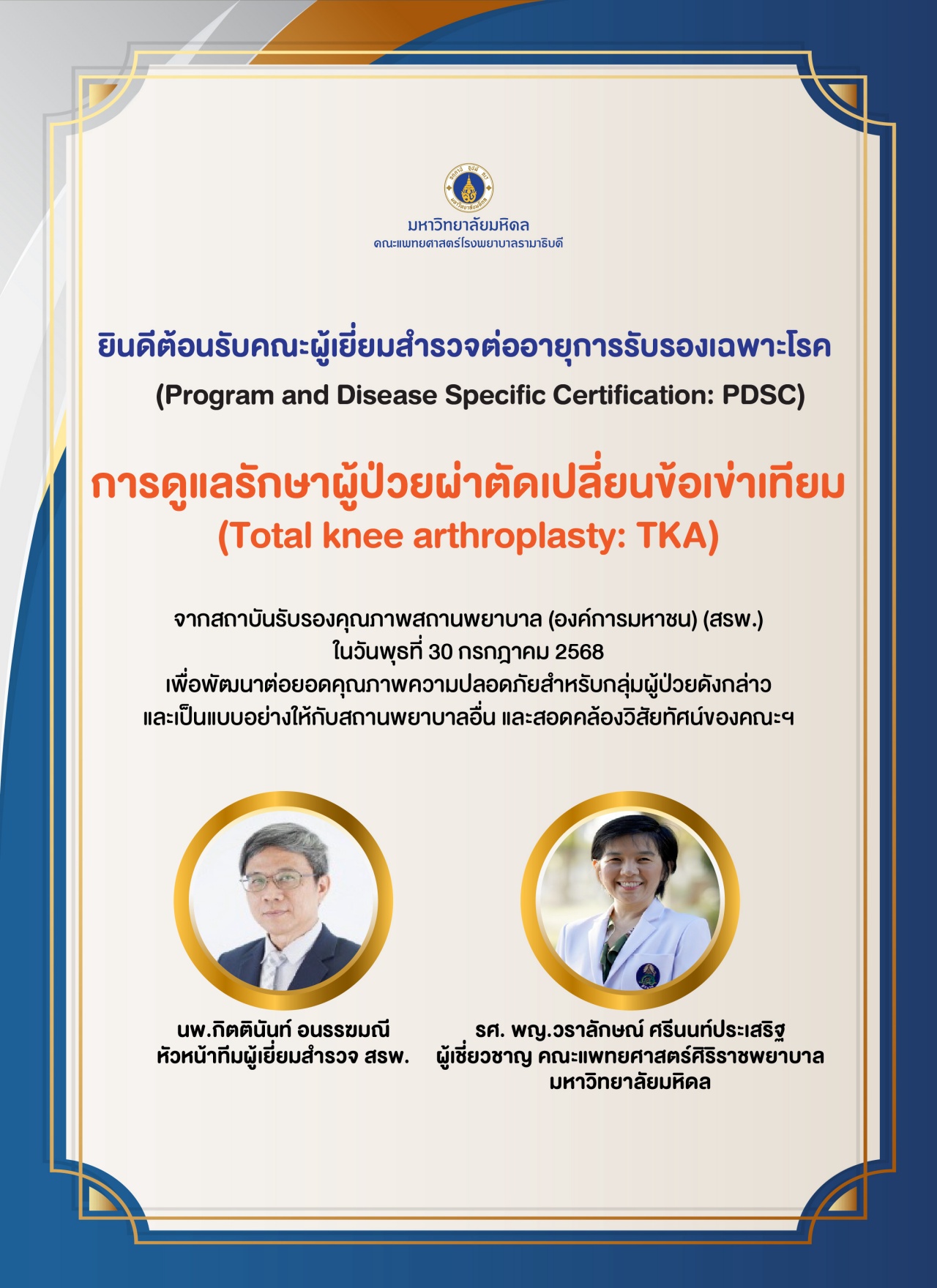 มหาวิทยาลัยมหิดล
คณะแพทยศาสตร์โรงพยาบาลรามาธิบดี

ยินดีต้อนรับคณะผู้เยี่ยมสำรวจต่ออายุการรับรองเฉพาะโรค
(Program and Disease Specific Certification: PDSC)

การดูแลรักษาผู้ป่วยผ่าตัดเปลี่ยนข้อเข่าเทียม
(Total knee arthroplasty: TKA)

จากสถาบันรับรองคุณภาพสถานพยาบาล (องค์การมหาชน) (สรพ.)
ในวันพุธที่ 30 กรกฎาคม 2568
เพื่อพัฒนาต่อยอดคุณภาพความปลอดภัยสำหรับกลุ่มผู้ป่วยดังกล่าว
และเป็นแบบอย่างให้กับสถานพยาบาลอื่น และสอดคล้องวิสัยทัศน์ของคณะฯ

นพ.กิตตินันท์ อนรรฆมณี
หัวหน้าทีมผู้เยี่ยมสำรวจ สรพ.

รศ. พญ.วราลักษณ์ ศรีนนท์ประเสริฐ
ผู้เชี่ยวชาญ คณะแพทยศาสตร์ศิริราชพยาบาล
มหาวิทยาลัยมหิดล